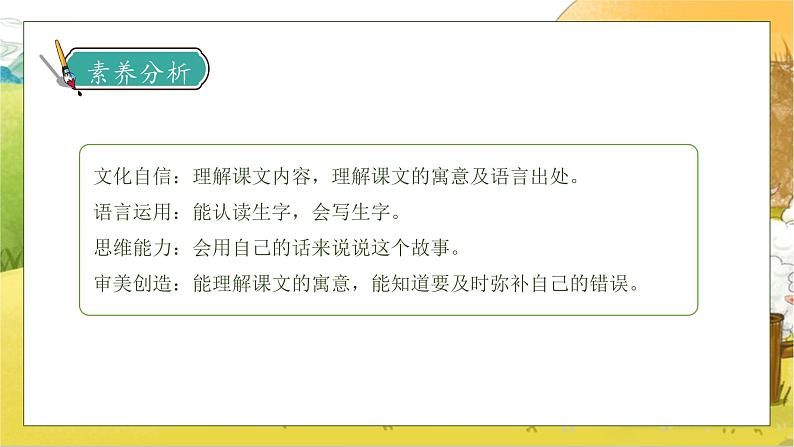 素养分析

文化自信：理解课文内容，理解课文的寓意及语言出处。
语言运用：能认读生字，会写生字。
思维能力：会用自己的话来说说这个故事。
审美创造：能理解课文的寓意，能知道要及时弥补自己的错误。